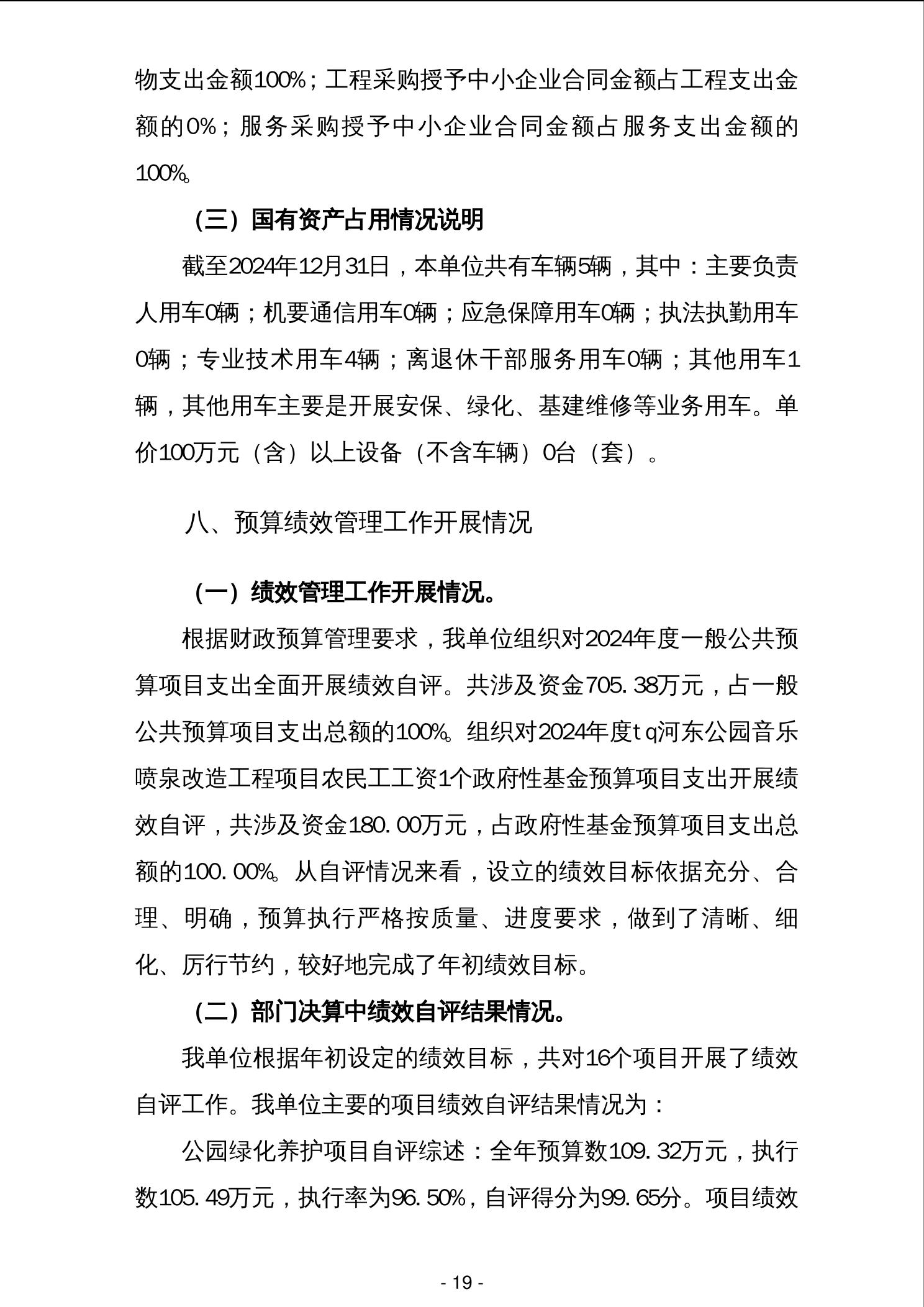 物支出金额100%；工程采购授予中小企业合同金额占工程支出金额的0%；服务采购授予中小企业合同金额占服务支出金额的100%。

（三）国有资产占用情况说明

截至2024年12月31日，本单位共有车辆5辆，其中：主要负责人用车0辆；机要通信用车0辆；应急保障用车0辆；执法执勤用车0辆；专业技术用车4辆；离退休干部服务用车0辆；其他用车1辆，其他用车主要是开展安保、绿化、基建维修等业务用车。单价100万元（含）以上设备（不含车辆）0台（套）。

八、预算绩效管理工作开展情况

（一）绩效管理工作开展情况。

根据财政预算管理要求，我单位组织对2024年度一般公共预算项目支出全面开展绩效自评。共涉及资金705.38万元，占一般公共预算项目支出总额的100%。组织对2024年度tq河东公园音乐喷泉改造工程项目农民工工资1个政府性基金预算项目支出开展绩效自评，共涉及资金180.00万元，占政府性基金预算项目支出总额的100.00%。从自评情况来看，设立的绩效目标依据充分、合理、明确，预算执行严格按质量、进度要求，做到了清晰、细化、厉行节约，较好地完成了年初绩效目标。

（二）部门决算中绩效自评结果情况。

我单位根据年初设定的绩效目标，共对16个项目开展了绩效自评工作。我单位主要的项目绩效自评结果情况为：

公园绿化养护项目自评综述：全年预算数109.32万元，执行数105.49万元，执行率为96.50%，自评得分为99.65分。项目绩效

- 19 -